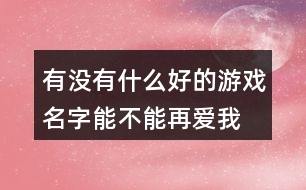 有没有什么好的游戏名字能不能再爱我